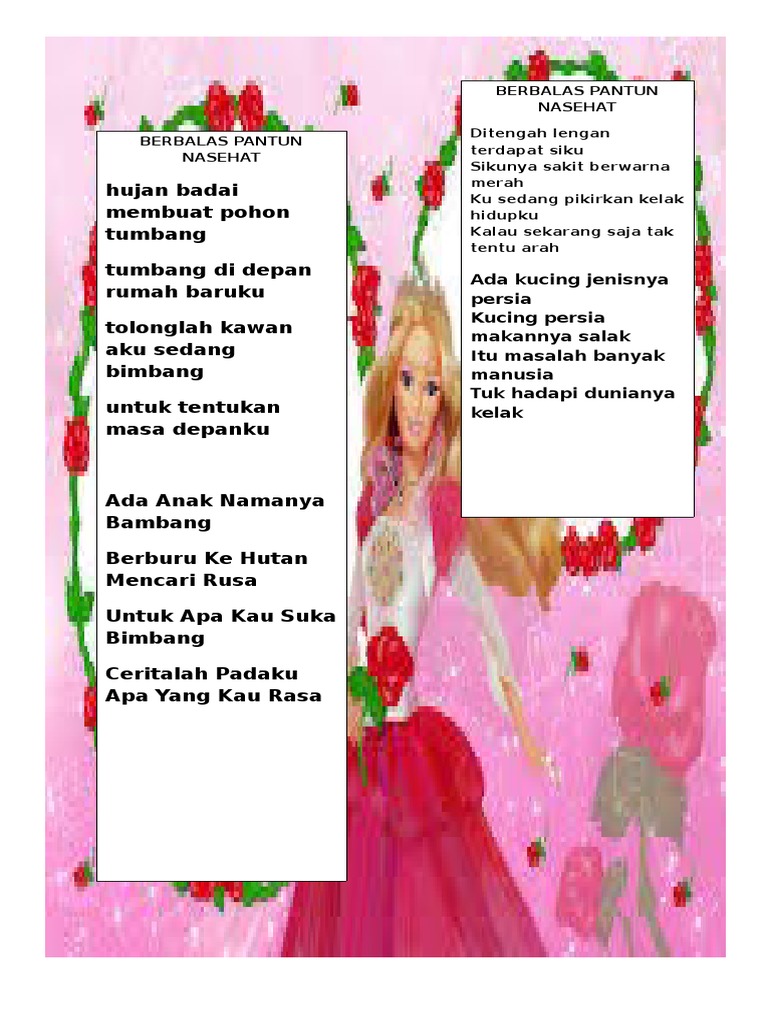 BERBALAS PANTUN NASEHAT

hujan badai membuat pohon tumbang

tumbang di depan rumah baruku

tolonglah kawan aku sedang bimbang

untuk tentukan masa depanku

Ada Anak Namanya Bambang

Berburu Ke Hutan Mencari Rusa

Untuk Apa Kau Suka Bimbang

Ceritalah Padaku Apa Yang Kau Rasa

BERBALAS PANTUN NASEHAT

Ditengah lengan terdapat siku
Sikunya sakit berwarna merah
Ku sedang pikirkan kelak hidupku
Kalau sekarang saja tak tentu arah

Ada kucing jenisnya persia
Kucing persia makannya salak
Itu masalah banyak manusia
Tuk hadapi dunianya kelak